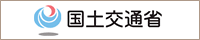 国土交通省